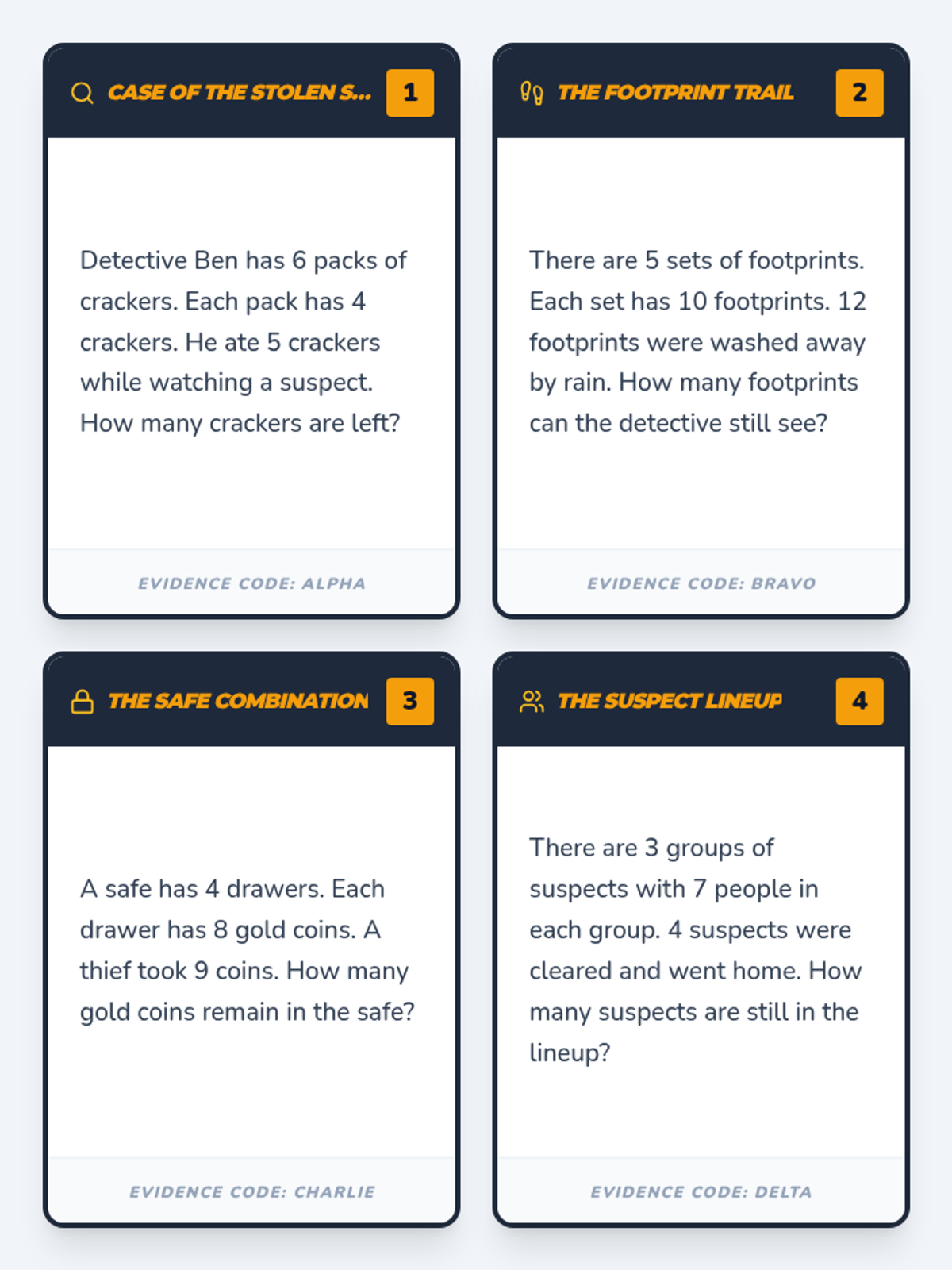 CASE OF THE STOLEN S... 1

Detective Ben has 6 packs of crackers. Each pack has 4 crackers. He ate 5 crackers while watching a suspect. How many crackers are left?

EVIDENCE CODE: ALPHA

THE FOOTPRINT TRAIL 2

There are 5 sets of footprints. Each set has 10 footprints. 12 footprints were washed away by rain. How many footprints can the detective still see?

EVIDENCE CODE: BRAVO

THE SAFE COMBINATION 3

A safe has 4 drawers. Each drawer has 8 gold coins. A thief took 9 coins. How many gold coins remain in the safe?

EVIDENCE CODE: CHARLIE

THE SUSPECT LINEUP 4

There are 3 groups of suspects with 7 people in each group. 4 suspects were cleared and went home. How many suspects are still in the lineup?

EVIDENCE CODE: DELTA